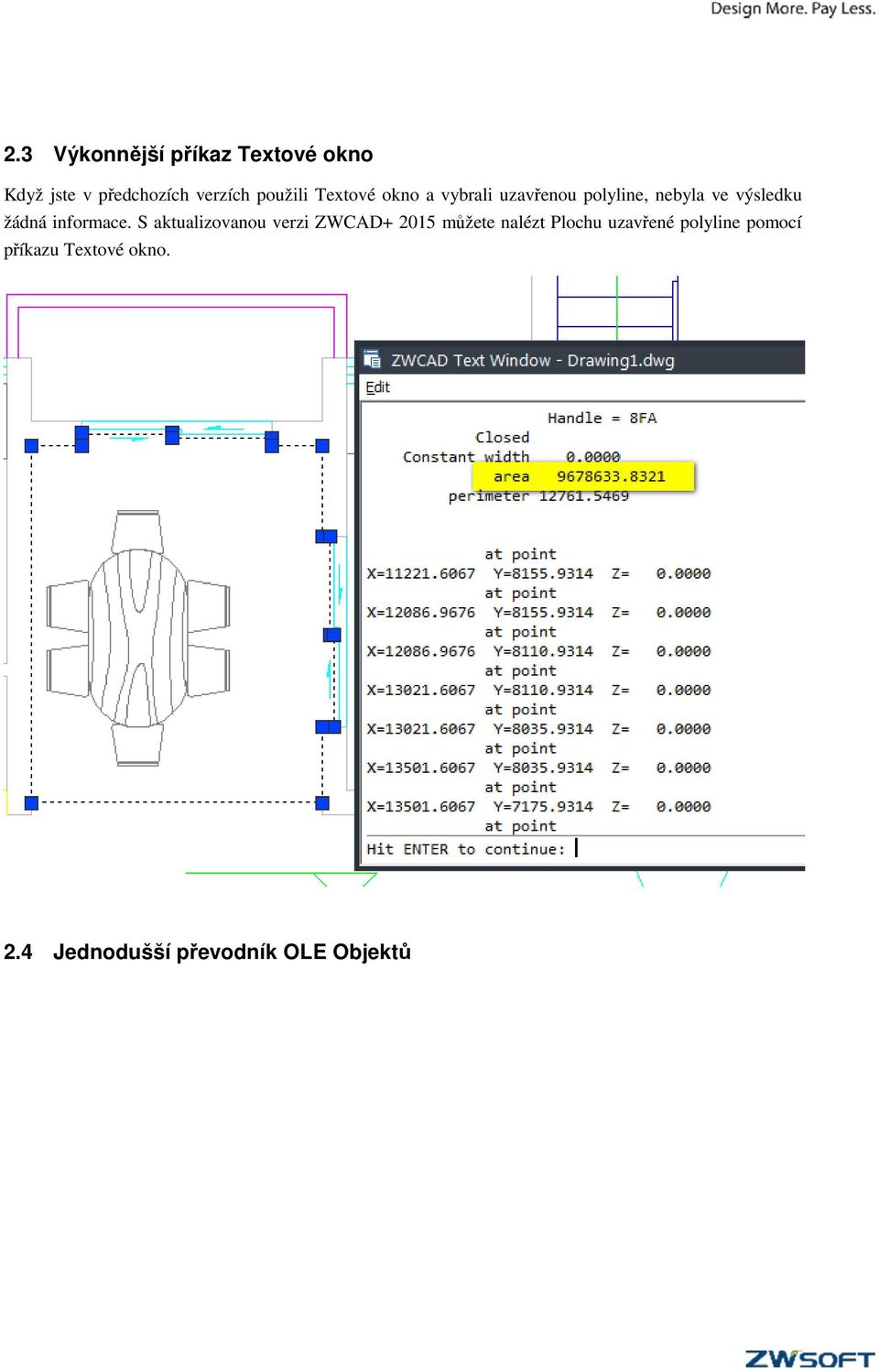 Design More. Pay Less.

2.3 Výkonnější příkaz Textové okno

Když jste v předchozích verzích použili Textové okno a vybrali uzavřenou polyline, nebyla ve výsledku žádná informace. S aktualizovanou verzi ZWCAD+ 2015 můžete nalézt Plochu uzavřené polyline pomocí příkazu Textové okno.

ZWCAD Text Window - Drawing1.dwg
Edit
Handle = 8FA
Closed
Constant width 0.0000
area 9678633.8321
perimeter 12761.5469

at point
X=11221.6067 Y=8155.9314 Z= 0.0000
at point
X=12086.9676 Y=8155.9314 Z= 0.0000
at point
X=12086.9676 Y=8110.9314 Z= 0.0000
at point
X=13021.6067 Y=8110.9314 Z= 0.0000
at point
X=13021.6067 Y=8035.9314 Z= 0.0000
at point
X=13501.6067 Y=8035.9314 Z= 0.0000
at point
X=13501.6067 Y=7175.9314 Z= 0.0000
at point
Hit ENTER to continue:

2.4 Jednodušší převodník OLE Objektů

ZWSOFT